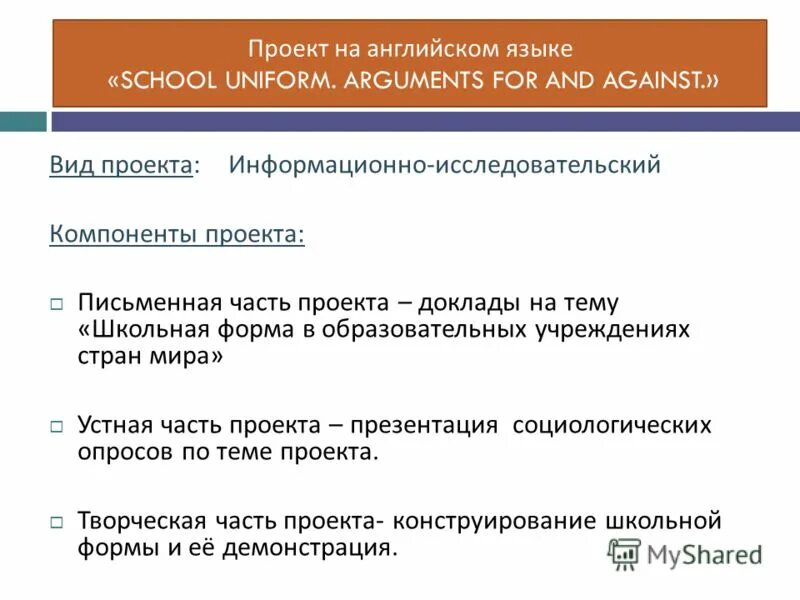 Проект на английском языке
«SCHOOL UNIFORM. ARGUMENTS FOR AND AGAINST.»

Вид проекта: Информационно-исследовательский

Компоненты проекта:

□ Письменная часть проекта – доклады на тему «Школьная форма в образовательных учреждениях стран мира»

□ Устная часть проекта – презентация социологических опросов по теме проекта.

□ Творческая часть проекта- конструирование школьной формы и её демонстрация.

MyShared